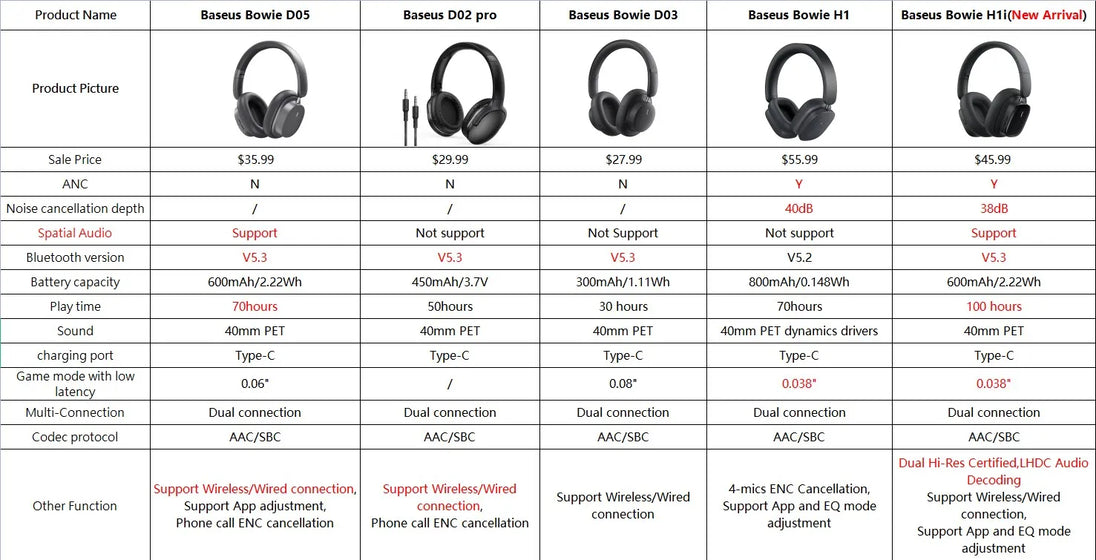 | Product Name | Baseus Bowie D05 | Baseus D02 pro | Baseus Bowie D03 | Baseus Bowie H1 | Baseus Bowie H1i(New Arrival) |
|---|---|---|---|---|---|
| Product Picture | | | | | |
| Sale Price | $35.99 | $29.99 | $27.99 | $55.99 | $45.99 |
| ANC | N | N | N | Y | Y |
| Noise cancellation depth | / | / | / | 40dB | 38dB |
| Spatial Audio | Support | Not support | Not Support | Not support | Support |
| Bluetooth version | V5.3 | V5.3 | V5.3 | V5.2 | V5.3 |
| Battery capacity | 600mAh/2.22Wh | 450mAh/3.7V | 300mAh/1.11Wh | 800mAh/0.148Wh | 600mAh/2.22Wh |
| Play time | 70hours | 50hours | 30 hours | 70hours | 100 hours |
| Sound | 40mm PET | 40mm PET | 40mm PET | 40mm PET dynamics drivers | 40mm PET |
| charging port | Type-C | Type-C | Type-C | Type-C | Type-C |
| Game mode with low latency | 0.06" | / | 0.08" | 0.038" | 0.038" |
| Multi-Connection | Dual connection | Dual connection | Dual connection | Dual connection | Dual connection |
| Codec protocol | AAC/SBC | AAC/SBC | AAC/SBC | AAC/SBC | AAC/SBC |
| Other Function | Support Wireless/Wired connection, Support App adjustment, Phone call ENC cancellation | Support Wireless/Wired connection, Phone call ENC cancellation | Support Wireless/Wired connection | 4-mics ENC Cancellation, Support App and EQ mode adjustment | Dual Hi-Res Certified,LHDC Audio Decoding Support Wireless/Wired connection, Support App and EQ mode adjustment |